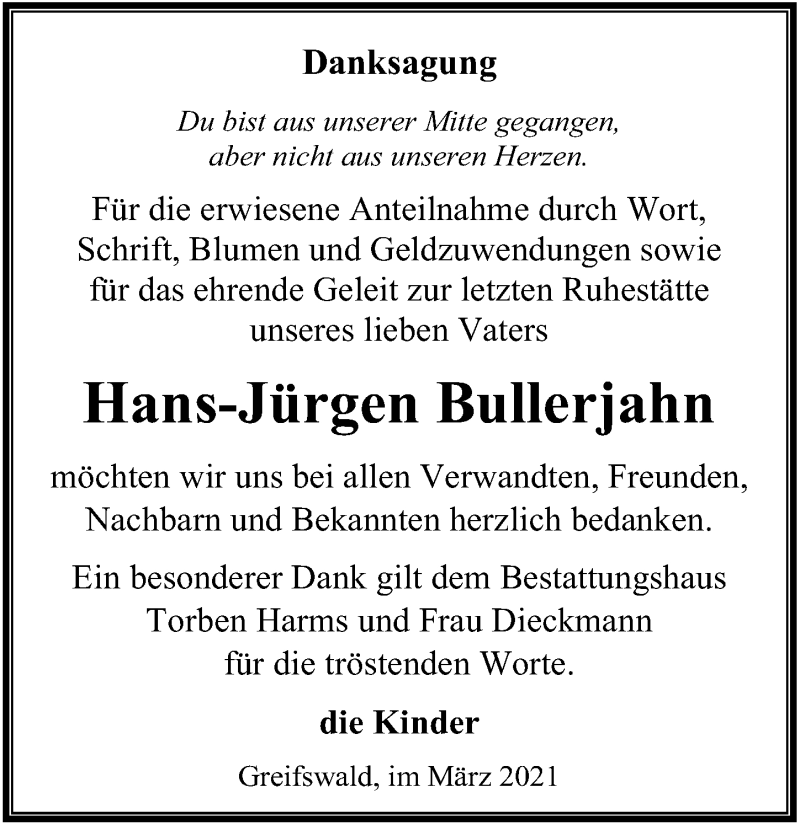 Danksagung

Du bist aus unserer Mitte gegangen, aber nicht aus unseren Herzen.

Für die erwiesene Anteilnahme durch Wort, Schrift, Blumen und Geldzuwendungen sowie für das ehrende Geleit zur letzten Ruhestätte unseres lieben Vaters

Hans-Jürgen Bullerjahn

möchten wir uns bei allen Verwandten, Freunden, Nachbarn und Bekannten herzlich bedanken.

Ein besonderer Dank gilt dem Bestattungshaus Torben Harms und Frau Dieckmann für die tröstenden Worte.

die Kinder

Greifswald, im März 2021